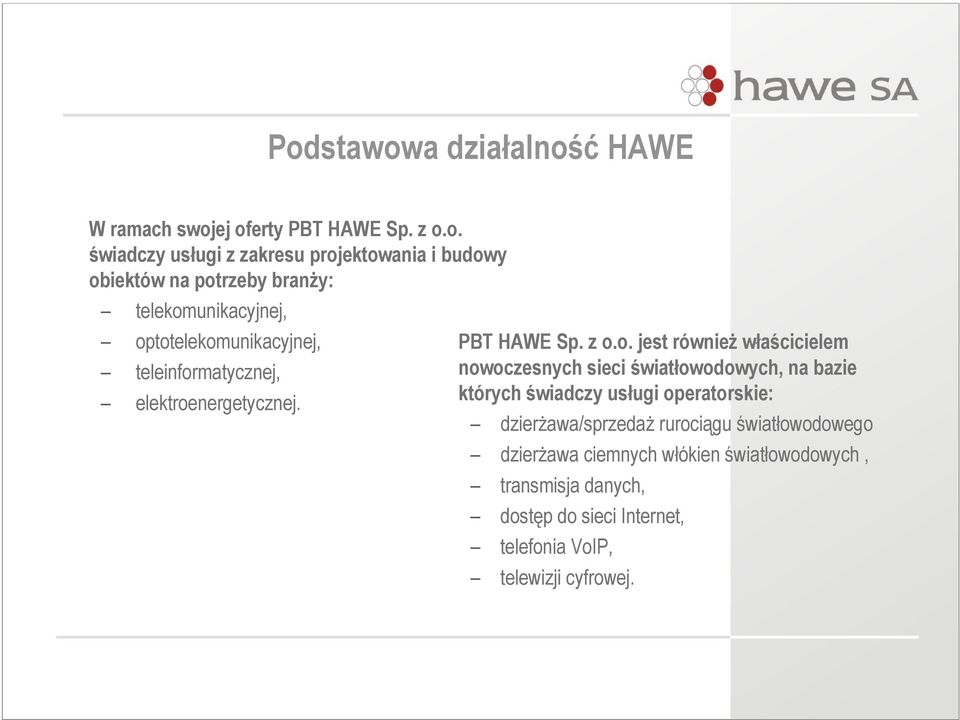 hawe SA

Podstawowa działalność HAWE

W ramach swojej oferty PBT HAWE Sp. z o.o. świadczy usługi z zakresu projektowania i budowy obiektów na potrzeby branży:

– telekomunikacyjnej,
– optotelekomunikacyjnej,
– teleinformatycznej,
– elektroenergetycznej.

PBT HAWE Sp. z o.o. jest również właścicielem nowoczesnych sieci światłowodowych, na bazie których świadczy usługi operatorskie:

– dzierżawa/sprzedaż rurociągu światłowodowego
– dzierżawa ciemnych włókien światłowodowych ,
– transmisja danych,
– dostęp do sieci Internet,
– telefonia VoIP,
– telewizji cyfrowej.